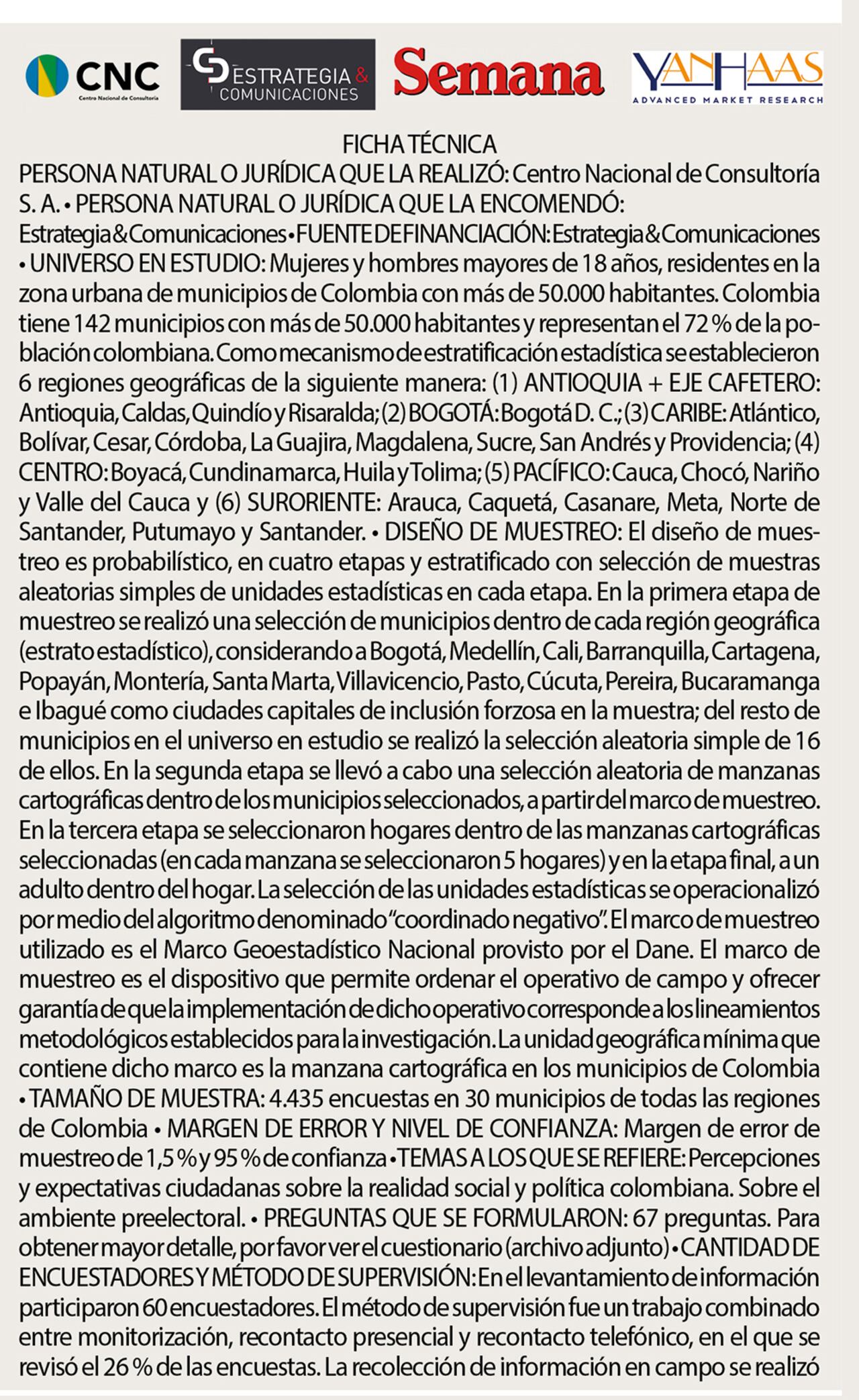 CNC
Centro Nacional de Consultoría

ESTRATEGIA & COMUNICACIONES

Semana

YANHAAS
ADVANCED MARKET RESEARCH

FICHA TÉCNICA

PERSONA NATURAL O JURÍDICA QUE LA REALIZÓ: Centro Nacional de Consultoría S. A. • PERSONA NATURAL O JURÍDICA QUE LA ENCOMENDÓ: Estrategia & Comunicaciones • FUENTE DE FINANCIACIÓN: Estrategia & Comunicaciones • UNIVERSO EN ESTUDIO: Mujeres y hombres mayores de 18 años, residentes en la zona urbana de municipios de Colombia con más de 50.000 habitantes. Colombia tiene 142 municipios con más de 50.000 habitantes y representan el 72 % de la población colombiana. Como mecanismo de estratificación estadística se establecieron 6 regiones geográficas de la siguiente manera: (1) ANTIOQUIA + EJE CAFETERO: Antioquia, Caldas, Quindío y Risaralda; (2) BOGOTÁ: Bogotá D. C.; (3) CARIBE: Atlántico, Bolívar, Cesar, Córdoba, La Guajira, Magdalena, Sucre, San Andrés y Providencia; (4) CENTRO: Boyacá, Cundinamarca, Huila y Tolima; (5) PACÍFICO: Cauca, Chocó, Nariño y Valle del Cauca y (6) SURORIENTE: Arauca, Caquetá, Casanare, Meta, Norte de Santander, Putumayo y Santander. • DISEÑO DE MUESTREO: El diseño de muestreo es probabilístico, en cuatro etapas y estratificado con selección de muestras aleatorias simples de unidades estadísticas en cada etapa. En la primera etapa de muestreo se realizó una selección de municipios dentro de cada región geográfica (estrato estadístico), considerando a Bogotá, Medellín, Cali, Barranquilla, Cartagena, Popayán, Montería, Santa Marta, Villavicencio, Pasto, Cúcuta, Pereira, Bucaramanga e Ibagué como ciudades capitales de inclusión forzosa en la muestra; del resto de municipios en el universo en estudio se realizó la selección aleatoria simple de 16 de ellos. En la segunda etapa se llevó a cabo una selección aleatoria de manzanas cartográficas dentro de los municipios seleccionados, a partir del marco de muestreo. En la tercera etapa se seleccionaron hogares dentro de las manzanas cartográficas seleccionadas (en cada manzana se seleccionaron 5 hogares) y en la etapa final, a un adulto dentro del hogar. La selección de las unidades estadísticas se operacionalizó por medio del algoritmo denominado "coordinado negativo". El marco de muestreo utilizado es el Marco Geoestadístico Nacional provisto por el Dane. El marco de muestreo es el dispositivo que permite ordenar el operativo de campo y ofrecer garantía de que la implementación de dicho operativo corresponde a los lineamientos metodológicos establecidos para la investigación. La unidad geográfica mínima que contiene dicho marco es la manzana cartográfica en los municipios de Colombia • TAMAÑO DE MUESTRA: 4.435 encuestas en 30 municipios de todas las regiones de Colombia • MARGEN DE ERROR Y NIVEL DE CONFIANZA: Margen de error de muestreo de 1,5 % y 95 % de confianza • TEMAS A LOS QUE SE REFIERE: Percepciones y expectativas ciudadanas sobre la realidad social y política colombiana. Sobre el ambiente preelectoral. • PREGUNTAS QUE SE FORMULARON: 67 preguntas. Para obtener mayor detalle, por favor ver el cuestionario (archivo adjunto) • CANTIDAD DE ENCUESTADORES Y MÉTODO DE SUPERVISIÓN: En el levantamiento de información participaron 60 encuestadores. El método de supervisión fue un trabajo combinado entre monitorización, recontacto presencial y recontacto telefónico, en el que se revisó el 26 % de las encuestas. La recolección de información en campo se realizó